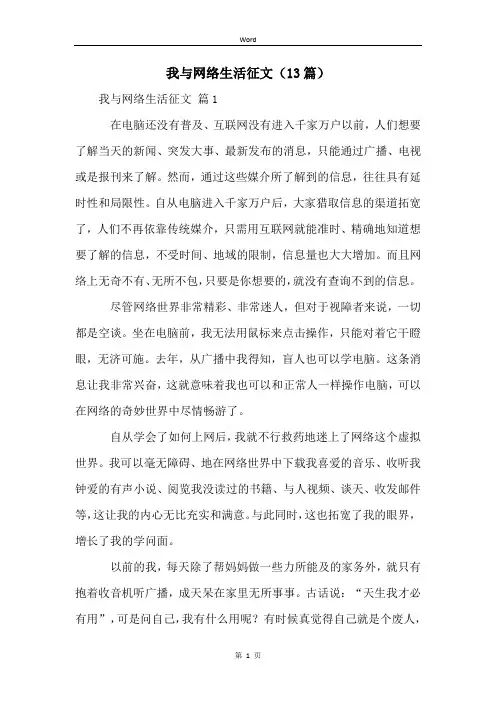 Word

我与网络生活征文（13篇）

我与网络生活征文 篇1

在电脑还没有普及、互联网没有进入千家万户以前，人们想要了解当天的新闻、突发大事、最新发布的消息，只能通过广播、电视或是报刊来了解。然而，通过这些媒介所了解到的信息，往往具有延时性和局限性。自从电脑进入千家万户后，大家猎取信息的渠道拓宽了，人们不再依靠传统媒介，只需用互联网就能准时、精确地知道想要了解的信息，不受时间、地域的限制，信息量也大大增加。而且网络上无奇不有、无所不包，只要是你想要的，就没有查询不到的信息。

尽管网络世界非常精彩、非常迷人，但对于视障者来说，一切都是空谈。坐在电脑前，我无法用鼠标来点击操作，只能对着它干瞪眼，无济可施。去年，从广播中我得知，盲人也可以学电脑。这条消息让我非常兴奋，这就意味着我也可以和正常人一样操作电脑，可以在网络的奇妙世界中尽情畅游了。

自从学会了如何上网后，我就不行救药地迷上了网络这个虚拟世界。我可以毫无障碍、地在网络世界中下载我喜爱的音乐、收听我钟爱的有声小说、阅览我没读过的书籍、与人视频、谈天、收发邮件等，这让我的内心无比充实和满意。与此同时，这也拓宽了我的眼界，增长了我的学问面。

以前的我，每天除了帮妈妈做一些力所能及的家务外，就只有抱着收音机听广播，成天呆在家里无所事事。古话说：“天生我才必有用”，可是问自己，我有什么用呢？有时候真觉得自己就是个废人，

第 1 页